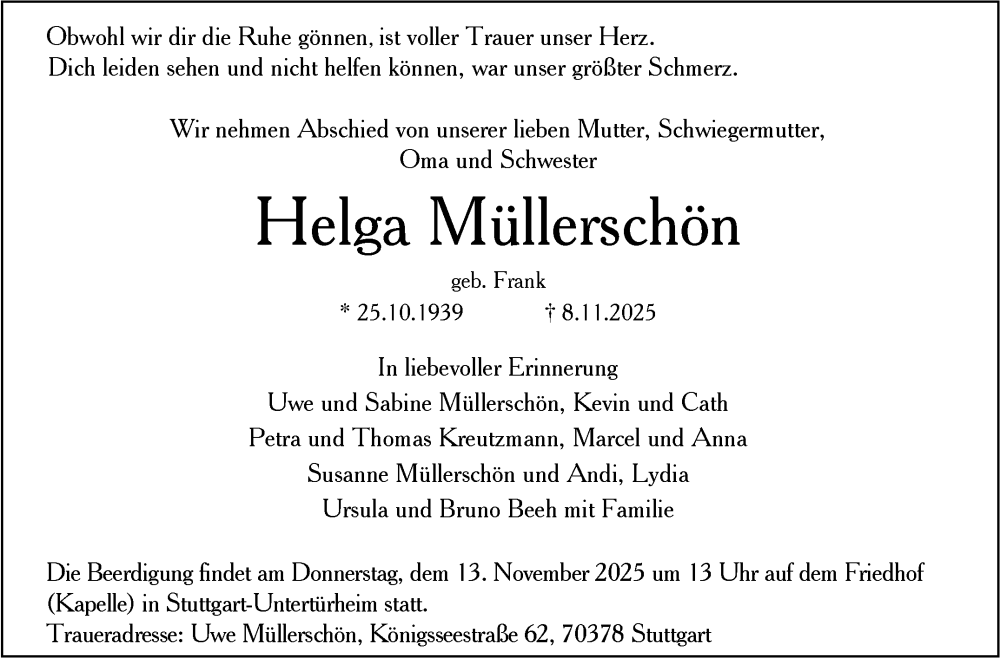 Obwohl wir dir die Ruhe gönnen, ist voller Trauer unser Herz.
Dich leiden sehen und nicht helfen können, war unser größter Schmerz.

Wir nehmen Abschied von unserer lieben Mutter, Schwiegermutter,
Oma und Schwester

Helga Müllerschön

geb. Frank
* 25.10.1939 † 8.11.2025

In liebevoller Erinnerung
Uwe und Sabine Müllerschön, Kevin und Cath
Petra und Thomas Kreutzmann, Marcel und Anna
Susanne Müllerschön und Andi, Lydia
Ursula und Bruno Beeh mit Familie

Die Beerdigung findet am Donnerstag, dem 13. November 2025 um 13 Uhr auf dem Friedhof (Kapelle) in Stuttgart-Untertürheim statt.
Traueradresse: Uwe Müllerschön, Königsseestraße 62, 70378 Stuttgart